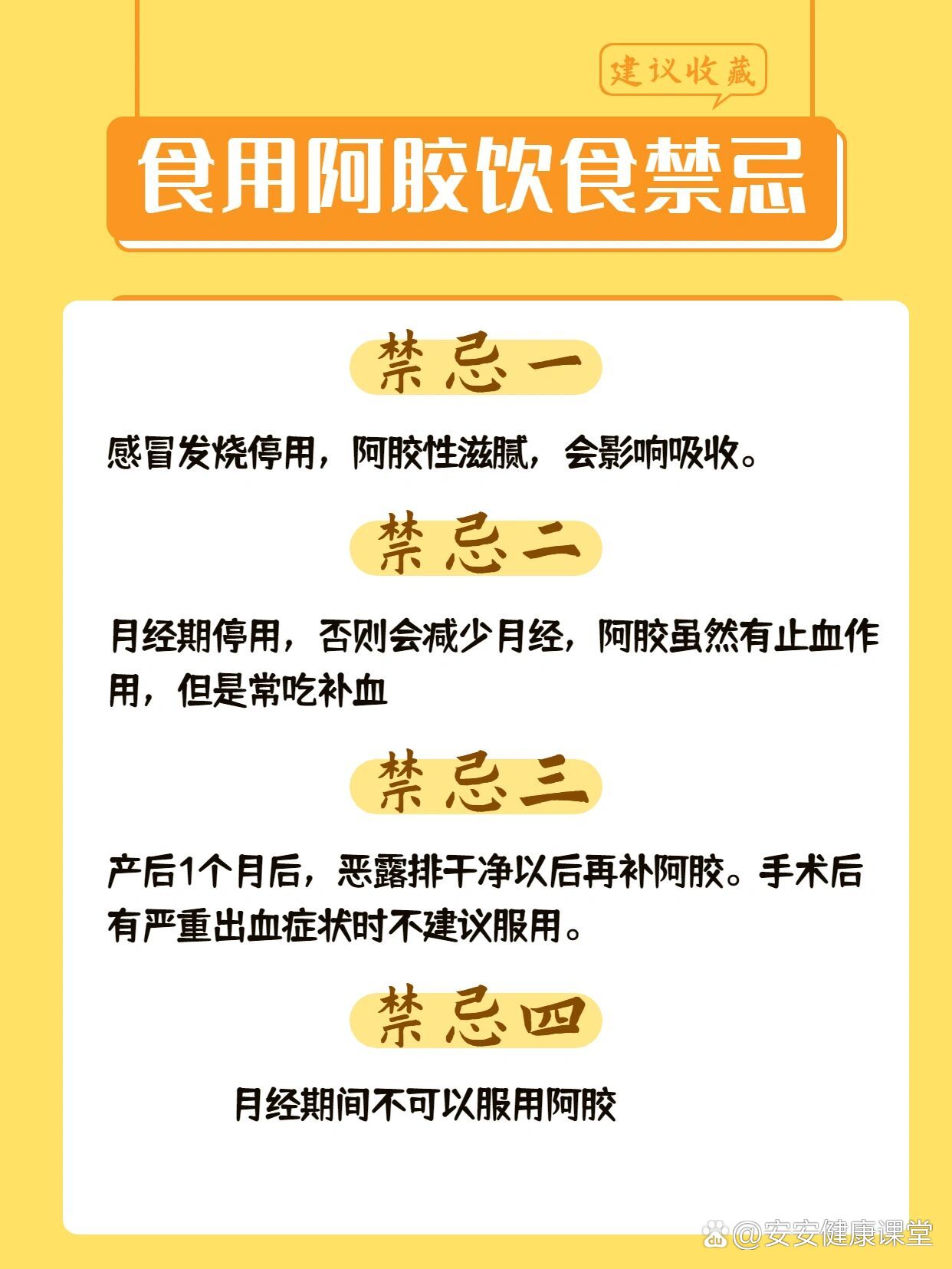 建议收藏

食用阿胶饮食禁忌

禁忌一

感冒发烧停用，阿胶性滋腻，会影响吸收。

禁忌二

月经期停用，否则会减少月经，阿胶虽然有止血作用，但是常吃补血

禁忌三

产后1个月后，恶露排干净以后再补阿胶。手术后有严重出血症状时不建议服用。

禁忌四

月经期间不可以服用阿胶

@安安健康课堂